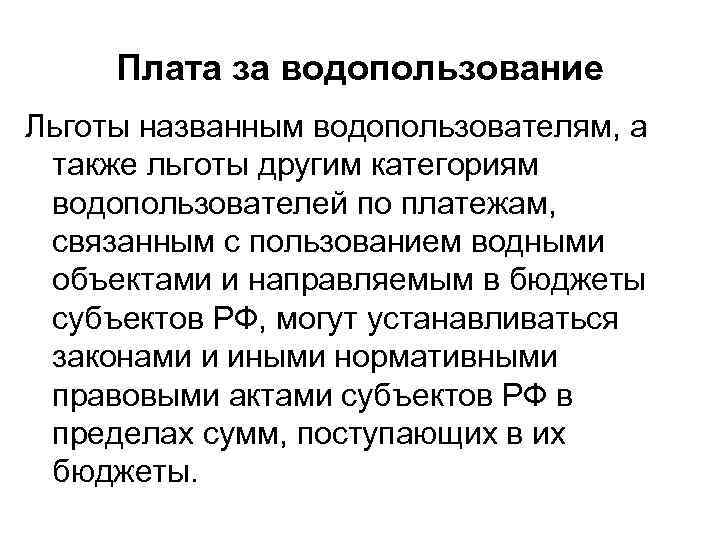 Плата за водопользование

Льготы названным водопользователям, а также льготы другим категориям водопользователей по платежам, связанным с пользованием водными объектами и направляемым в бюджеты субъектов РФ, могут устанавливаться законами и иными нормативными правовыми актами субъектов РФ в пределах сумм, поступающих в их бюджеты.